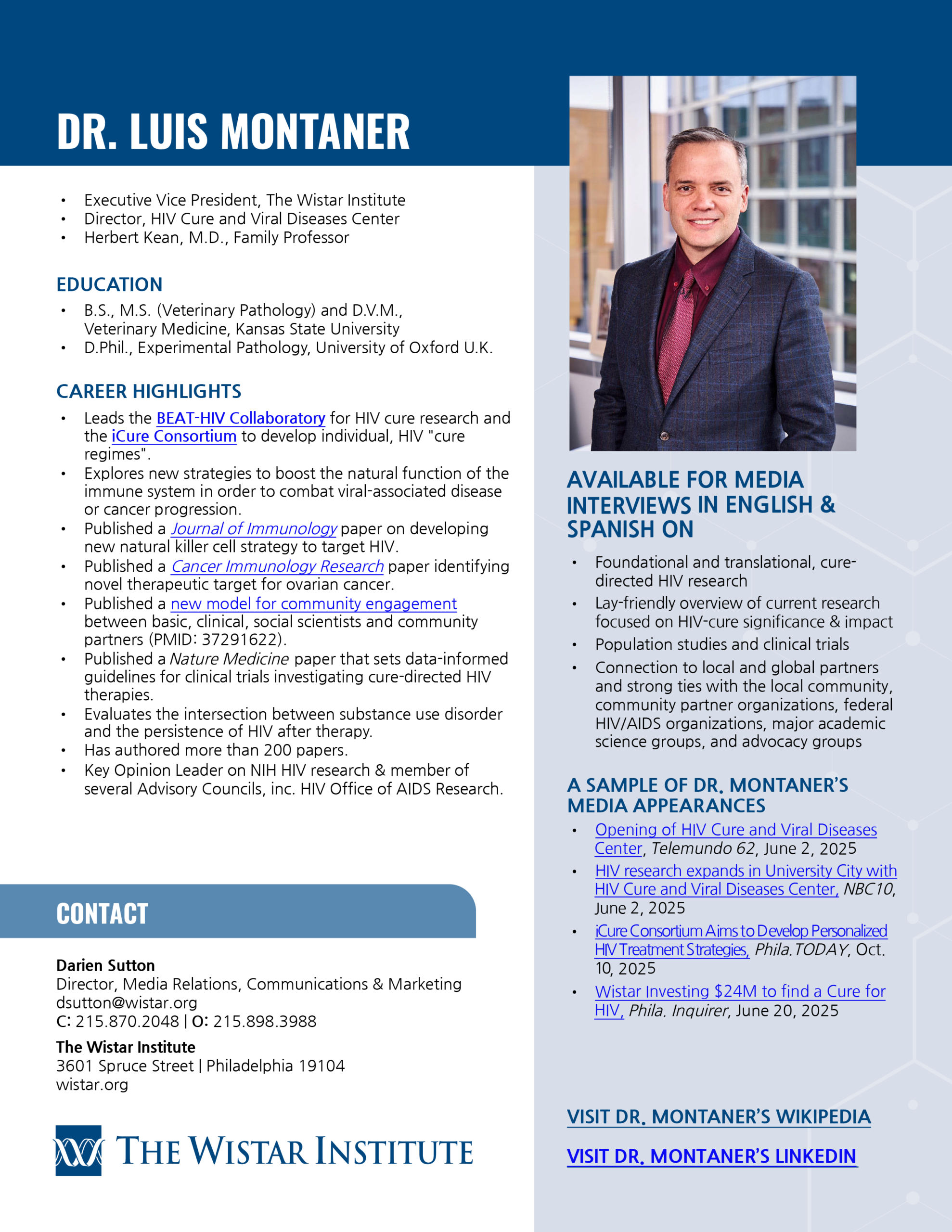 DR. LUIS MONTANER

• Executive Vice President, The Wistar Institute
• Director, HIV Cure and Viral Diseases Center
• Herbert Kean, M.D., Family Professor

EDUCATION

• B.S., M.S. (Veterinary Pathology) and D.V.M., Veterinary Medicine, Kansas State University
• D.Phil., Experimental Pathology, University of Oxford U.K.

CAREER HIGHLIGHTS

• Leads the BEAT-HIV Collaboratory for HIV cure research and the iCure Consortium to develop individual, HIV "cure regimes".
• Explores new strategies to boost the natural function of the immune system in order to combat viral-associated disease or cancer progression.
• Published a Journal of Immunology paper on developing new natural killer cell strategy to target HIV.
• Published a Cancer Immunology Research paper identifying novel therapeutic target for ovarian cancer.
• Published a new model for community engagement between basic, clinical, social scientists and community partners (PMID: 37291622).
• Published a Nature Medicine paper that sets data-informed guidelines for clinical trials investigating cure-directed HIV therapies.
• Evaluates the intersection between substance use disorder and the persistence of HIV after therapy.
• Has authored more than 200 papers.
• Key Opinion Leader on NIH HIV research & member of several Advisory Councils, inc. HIV Office of AIDS Research.

CONTACT

Darien Sutton
Director, Media Relations, Communications & Marketing
dsutton@wistar.org
C: 215.870.2048 | O: 215.898.3988

The Wistar Institute
3601 Spruce Street | Philadelphia 19104
wistar.org

THE WISTAR INSTITUTE

AVAILABLE FOR MEDIA INTERVIEWS IN ENGLISH & SPANISH ON

• Foundational and translational, cure-directed HIV research
• Lay-friendly overview of current research focused on HIV-cure significance & impact
• Population studies and clinical trials
• Connection to local and global partners and strong ties with the local community, community partner organizations, federal HIV/AIDS organizations, major academic science groups, and advocacy groups

A SAMPLE OF DR. MONTANER'S MEDIA APPEARANCES

• Opening of HIV Cure and Viral Diseases Center, Telemundo 62, June 2, 2025
• HIV research expands in University City with HIV Cure and Viral Diseases Center, NBC10, June 2, 2025
• iCure Consortium Aims to Develop Personalized HIV Treatment Strategies, Phila.TODAY, Oct. 10, 2025
• Wistar Investing $24M to find a Cure for HIV, Phila. Inquirer, June 20, 2025

VISIT DR. MONTANER'S WIKIPEDIA

VISIT DR. MONTANER'S LINKEDIN